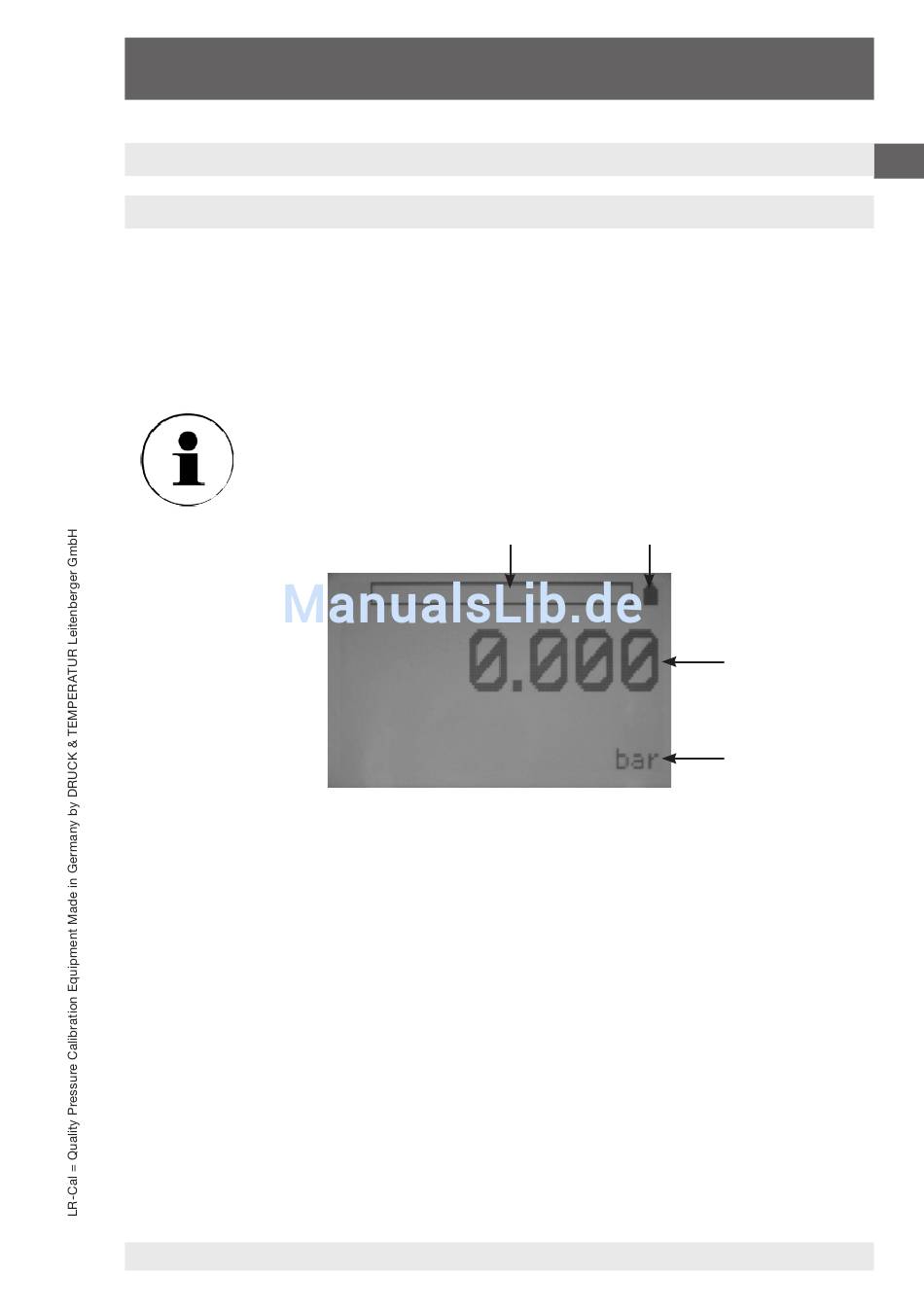 LR-Cal = Quality Pressure Calibration Equipment Made in Germany by DRUCK & TEMPERATUR Leitenberger GmbH

ManualsLib.de

0.000

bar